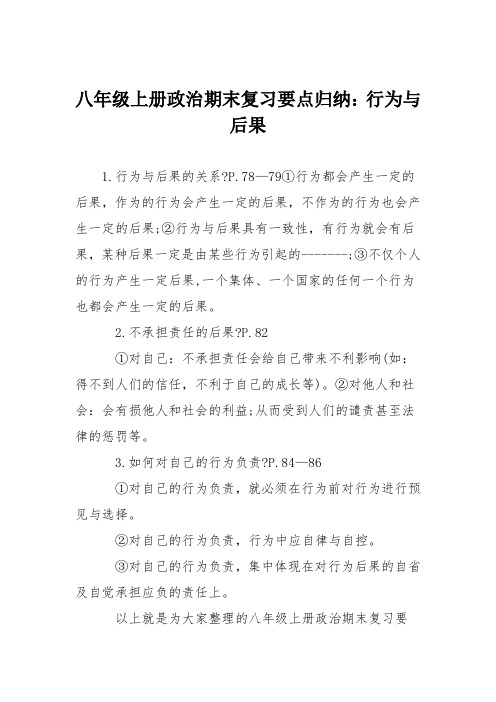 八年级上册政治期末复习要点归纳：行为与后果

1.行为与后果的关系?P.78—79①行为都会产生一定的后果，作为的行为会产生一定的后果，不作为的行为也会产生一定的后果;②行为与后果具有一致性，有行为就会有后果，某种后果一定是由某些行为引起的--------;③不仅个人的行为产生一定后果,一个集体、一个国家的任何一个行为也都会产生一定的后果。

2.不承担责任的后果?P.82

①对自己：不承担责任会给自己带来不利影响(如：得不到人们的信任，不利于自己的成长等)。②对他人和社会：会有损他人和社会的利益;从而受到人们的谴责甚至法律的惩罚等。

3.如何对自己的行为负责?P.84—86

①对自己的行为负责，就必须在行为前对行为进行预见与选择。

②对自己的行为负责，行为中应自律与自控。

③对自己的行为负责，集中体现在对行为后果的自省及自觉承担应负的责任上。

以上就是为大家整理的八年级上册政治期末复习要